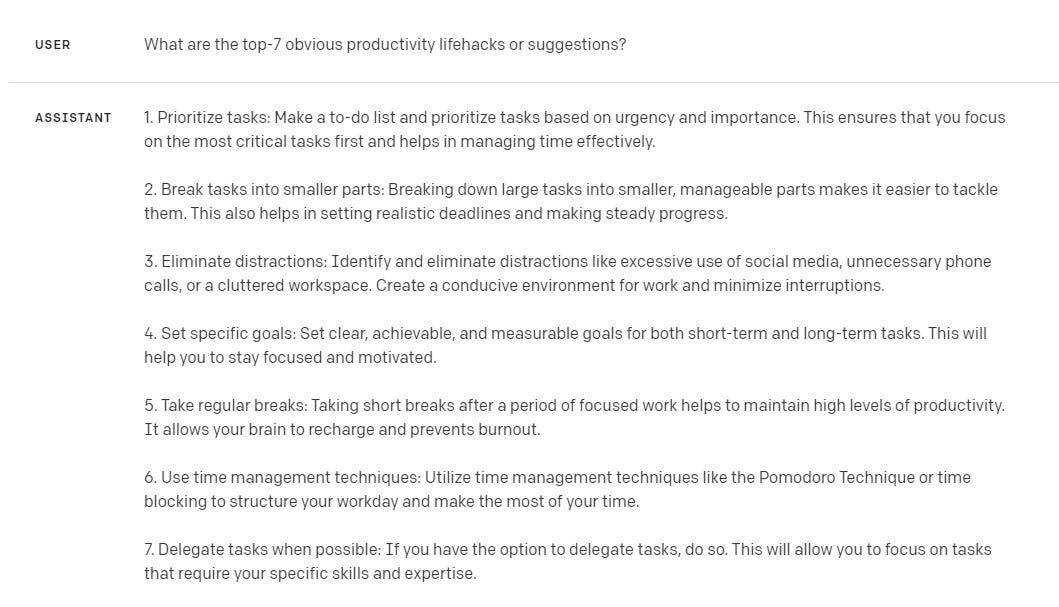 USER

What are the top-7 obvious productivity lifehacks or suggestions?

ASSISTANT

1. Prioritize tasks: Make a to-do list and prioritize tasks based on urgency and importance. This ensures that you focus on the most critical tasks first and helps in managing time effectively.

2. Break tasks into smaller parts: Breaking down large tasks into smaller, manageable parts makes it easier to tackle them. This also helps in setting realistic deadlines and making steady progress.

3. Eliminate distractions: Identify and eliminate distractions like excessive use of social media, unnecessary phone calls, or a cluttered workspace. Create a conducive environment for work and minimize interruptions.

4. Set specific goals: Set clear, achievable, and measurable goals for both short-term and long-term tasks. This will help you to stay focused and motivated.

5. Take regular breaks: Taking short breaks after a period of focused work helps to maintain high levels of productivity. It allows your brain to recharge and prevents burnout.

6. Use time management techniques: Utilize time management techniques like the Pomodoro Technique or time blocking to structure your workday and make the most of your time.

7. Delegate tasks when possible: If you have the option to delegate tasks, do so. This will allow you to focus on tasks that require your specific skills and expertise.